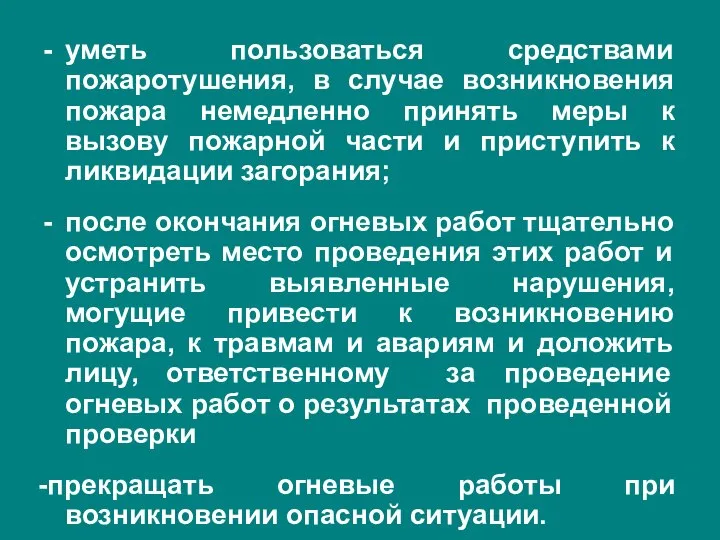 - уметь пользоваться средствами пожаротушения, в случае возникновения пожара немедленно принять меры к вызову пожарной части и приступить к ликвидации загорания;

- после окончания огневых работ тщательно осмотреть место проведения этих работ и устранить выявленные нарушения, могущие привести к возникновению пожара, к травмам и авариям и доложить лицу, ответственному за проведение огневых работ о результатах проведенной проверки

-прекращать огневые работы при возникновении опасной ситуации.